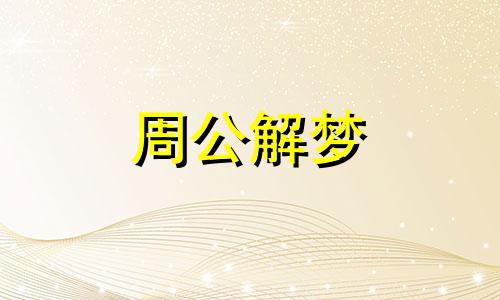 周公解梦